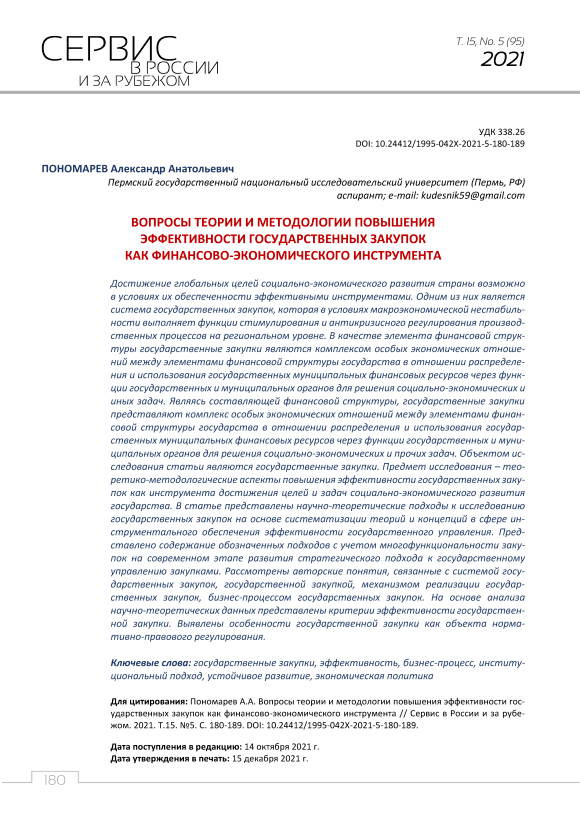 СЕРВИС В РОССИИ И ЗА РУБЕЖОМ

Т. 15, No. 5 (95)
2021

УДК 338.26
DOI: 10.24412/1995-042X-2021-5-180-189

ПОНОМАРЕВ Александр Анатольевич
Пермский государственный национальный исследовательский университет (Пермь, РФ)
аспирант; e-mail: kudesnik59@gmail.com

ВОПРОСЫ ТЕОРИИ И МЕТОДОЛОГИИ ПОВЫШЕНИЯ ЭФФЕКТИВНОСТИ ГОСУДАРСТВЕННЫХ ЗАКУПОК КАК ФИНАНСОВО-ЭКОНОМИЧЕСКОГО ИНСТРУМЕНТА

Достижение глобальных целей социально-экономического развития страны возможно в условиях их обеспеченности эффективными инструментами. Одним из них является система государственных закупок, которая в условиях макроэкономической нестабильности выполняет функции стимулирования и антикризисного регулирования производственных процессов на региональном уровне. В качестве элемента финансовой структуры государственные закупки являются комплексом особых экономических отношений между элементами финансовой структуры государства в отношении распределения и использования государственных муниципальных финансовых ресурсов через функции государственных и муниципальных органов для решения социально-экономических и иных задач. Являясь составляющей финансовой структуры, государственные закупки представляют комплекс особых экономических отношений между элементами финансовой структуры государства в отношении распределения и использования государственных муниципальных финансовых ресурсов через функции государственных и муниципальных органов для решения социально-экономических и прочих задач. Объектом исследования статьи являются государственные закупки. Предмет исследования – теоретико-методологические аспекты повышения эффективности государственных закупок как инструмента достижения целей и задач социально-экономического развития государства. В статье представлены научно-теоретические подходы к исследованию государственных закупок на основе систематизации теорий и концепций в сфере инструментального обеспечения эффективности государственного управления. Представлено содержание обозначенных подходов с учетом многофункциональности закупок на современном этапе развития стратегического подхода к государственному управлению закупками. Рассмотрены авторские понятия, связанные с системой государственных закупок, государственной закупкой, механизмом реализации государственных закупок, бизнес-процессом государственных закупок. На основе анализа научно-теоретических данных представлены критерии эффективности государственной закупки. Выявлены особенности государственной закупки как объекта нормативно-правового регулирования.

Ключевые слова: государственные закупки, эффективность, бизнес-процесс, институциональный подход, устойчивое развитие, экономическая политика

Для цитирования: Пономарев А.А. Вопросы теории и методологии повышения эффективности государственных закупок как финансово-экономического инструмента // Сервис в России и за рубежом. 2021. Т.15. №5. С. 180-189. DOI: 10.24412/1995-042X-2021-5-180-189.

Дата поступления в редакцию: 14 октября 2021 г.
Дата утверждения в печать: 15 декабря 2021 г.

180